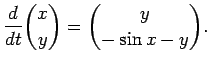 $\frac{d}{dt}\begin{pmatrix} x \\ y \end{pmatrix} = \begin{pmatrix} y \\ -\sin x - y \end{pmatrix}.$